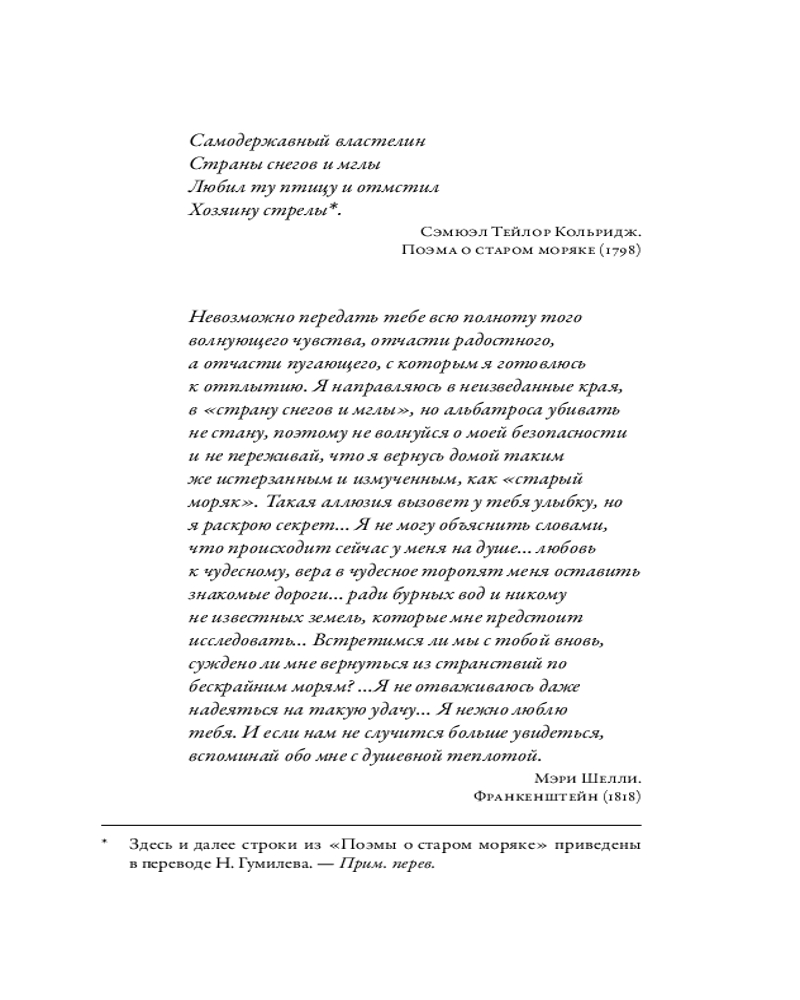 Самодержавный властелин
Страны снегов и мглы
Любил ту птицу и отмстил
Хозяину стрелы*.

Сэмюэл Тейлор Кольридж.
Поэма о старом моряке (1798)

Невозможно передать тебе всю полноту того волнующего чувства, отчасти радостного, а отчасти пугающего, с которым я готовлюсь к отплытию. Я направляюсь в неизведанные края, в «страну снегов и мглы», но альбатроса убивать не стану, поэтому не волнуйся о моей безопасности и не переживай, что я вернусь домой таким же истерзанным и измученным, как «старый моряк». Такая аллюзия вызовет у тебя улыбку, но я раскрою секрет... Я не могу объяснить словами, что происходит сейчас у меня на душе... любовь к чудесному, вера в чудесное торопят меня оставить знакомые дороги... ради бурных вод и никому не известных земель, которые мне предстоит исследовать... Встретимся ли мы с тобой вновь, суждено ли мне вернуться из странствий по бескрайним морям? ...Я не отваживаюсь даже надеяться на такую удачу... Я нежно люблю тебя. И если нам не случится больше увидеться, вспоминай обо мне с душевной теплотой.

Мэри Шелли.
Франкенштейн (1818)

* Здесь и далее строки из «Поэмы о старом моряке» приведены в переводе Н. Гумилева. — Прим. перев.